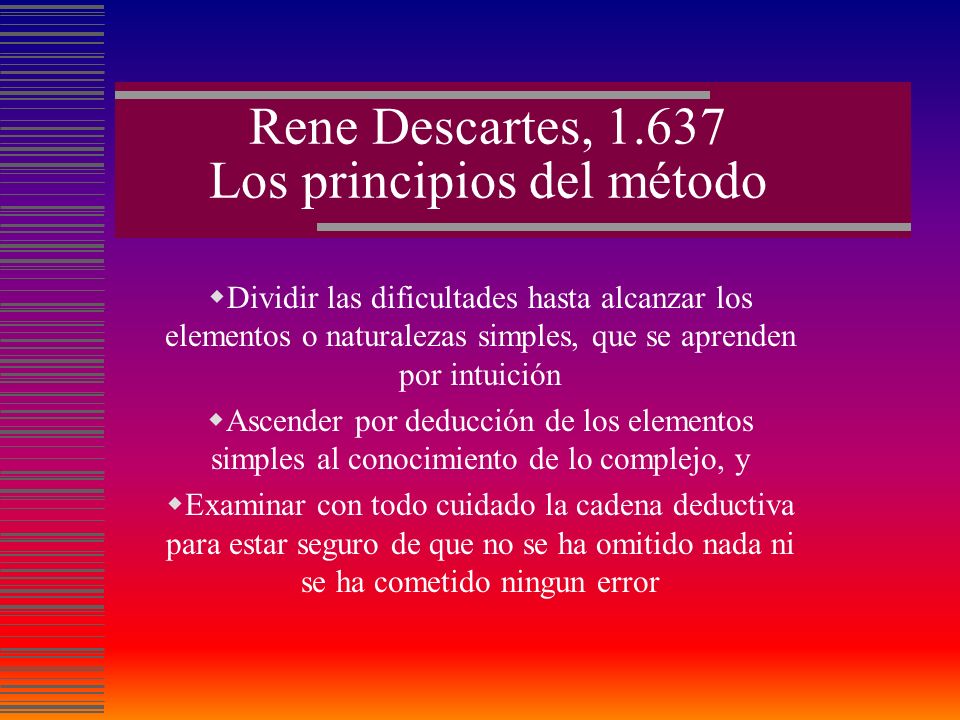 Rene Descartes, 1.637
Los principios del método

◆Dividir las dificultades hasta alcanzar los elementos o naturalezas simples, que se aprenden por intuición

◆Ascender por deducción de los elementos simples al conocimiento de lo complejo, y

◆Examinar con todo cuidado la cadena deductiva para estar seguro de que no se ha omitido nada ni se ha cometido ningun error